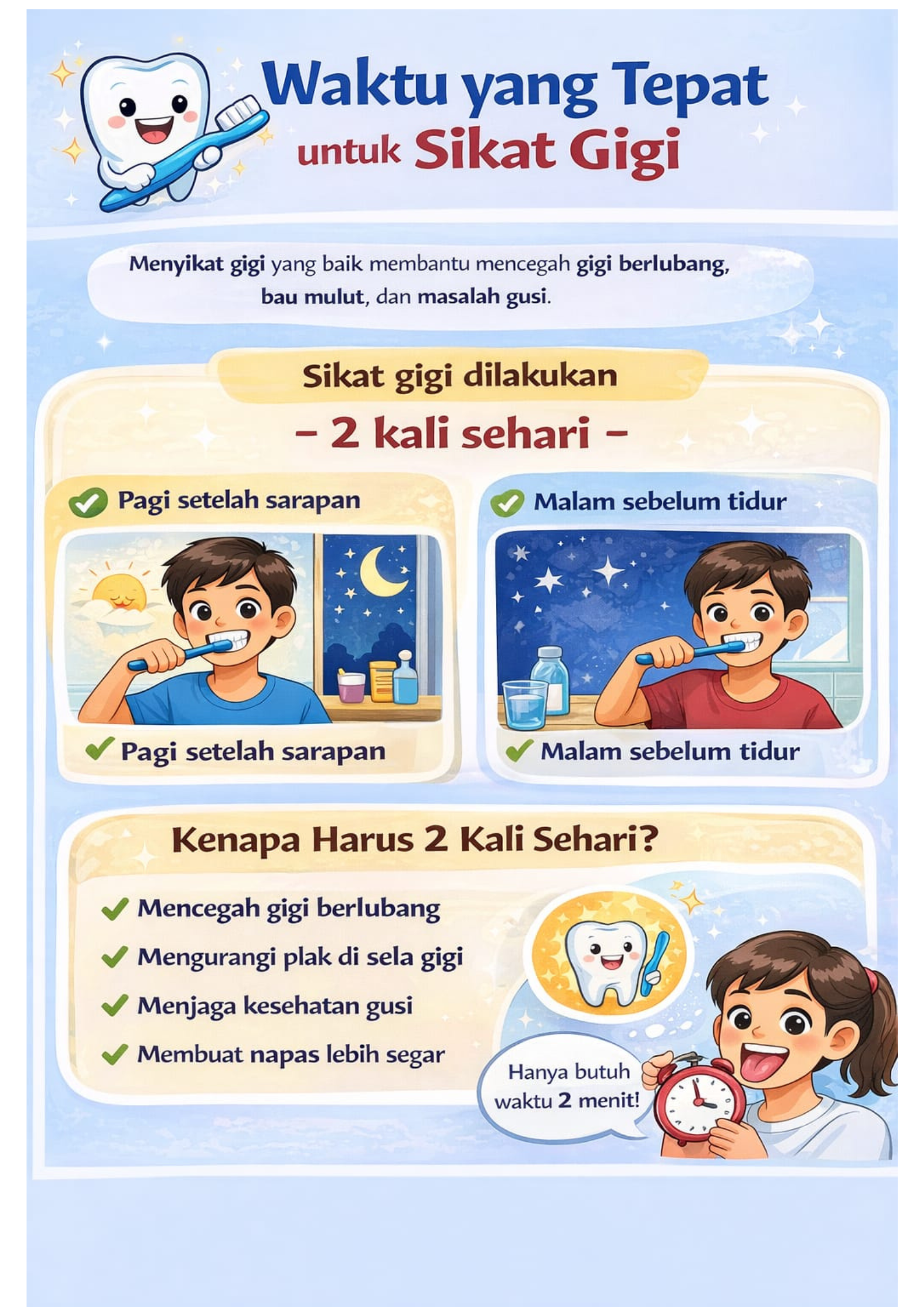 Waktu yang Tepat untuk Sikat Gigi

Menyikat gigi yang baik membantu mencegah gigi berlubang, bau mulut, dan masalah gusi.

Sikat gigi dilakukan

– 2 kali sehari –

Pagi setelah sarapan

Pagi setelah sarapan

Malam sebelum tidur

Malam sebelum tidur

Kenapa Harus 2 Kali Sehari?

Mencegah gigi berlubang

Mengurangi plak di sela gigi

Menjaga kesehatan gusi

Membuat napas lebih segar

Hanya butuh waktu 2 menit!